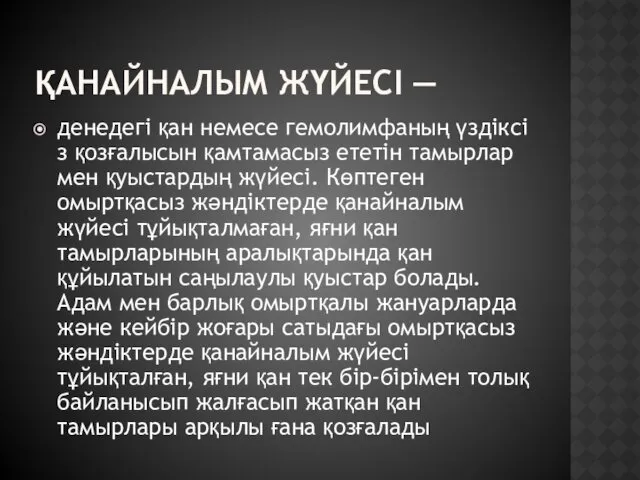 ҚАНАЙНАЛЫМ ЖҮЙЕСІ —

денедегі қан немесе гемолимфаның үздіксі з қозғалысын қамтамасыз ететін тамырлар мен қуыстардың жүйесі. Көптеген омыртқасыз жәндіктерде қанайналым жүйесі тұйықталмаған, яғни қан тамырларының аралықтарында қан құйылатын саңылаулы қуыстар болады. Адам мен барлық омыртқалы жануарларда және кейбір жоғары сатыдағы омыртқасыз жәндіктерде қанайналым жүйесі тұйықталған, яғни қан тек бір-бірімен толық байланысып жалғасып жатқан қан тамырлары арқылы ғана қозғалады